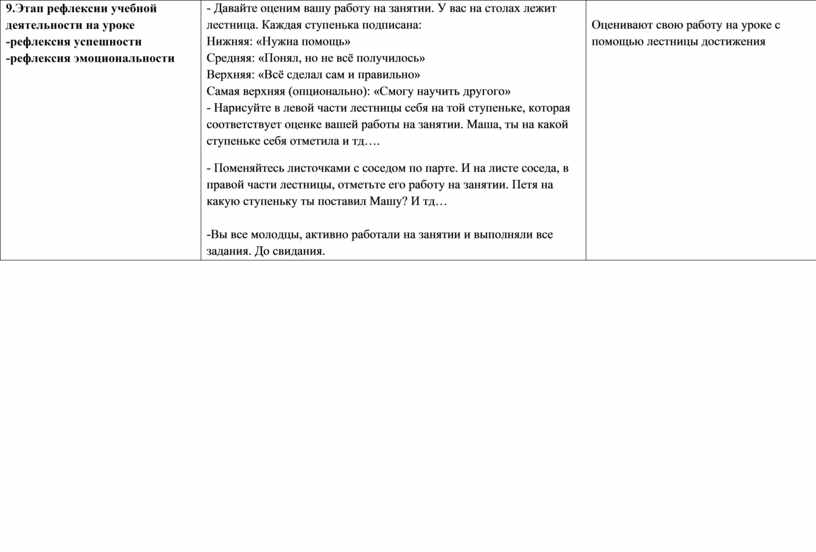 | 9.Этап рефлексии учебной деятельности на уроке -рефлексия успешности -рефлексия эмоциональности | - Давайте оценим вашу работу на занятии. У вас на столах лежит лестница. Каждая ступенька подписана: Нижняя: «Нужна помощь» Средняя: «Понял, но не всё получилось» Верхняя: «Всё сделал сам и правильно» Самая верхняя (опционально): «Смогу научить другого» - Нарисуйте в левой части лестницы себя на той ступеньке, которая соответствует оценке вашей работы на занятии. Маша, ты на какой ступеньке себя отметила и тд…. - Поменяйтесь листочками с соседом по парте. И на листе соседа, в правой части лестницы, отметьте его работу на занятии. Петя на какую ступеньку ты поставил Машу? И тд… -Вы все молодцы, активно работали на занятии и выполняли все задания. До свидания. | Оценивают свою работу на уроке с помощью лестницы достижения |